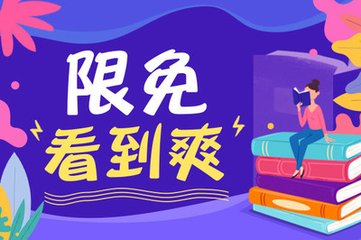 限免
看到爽